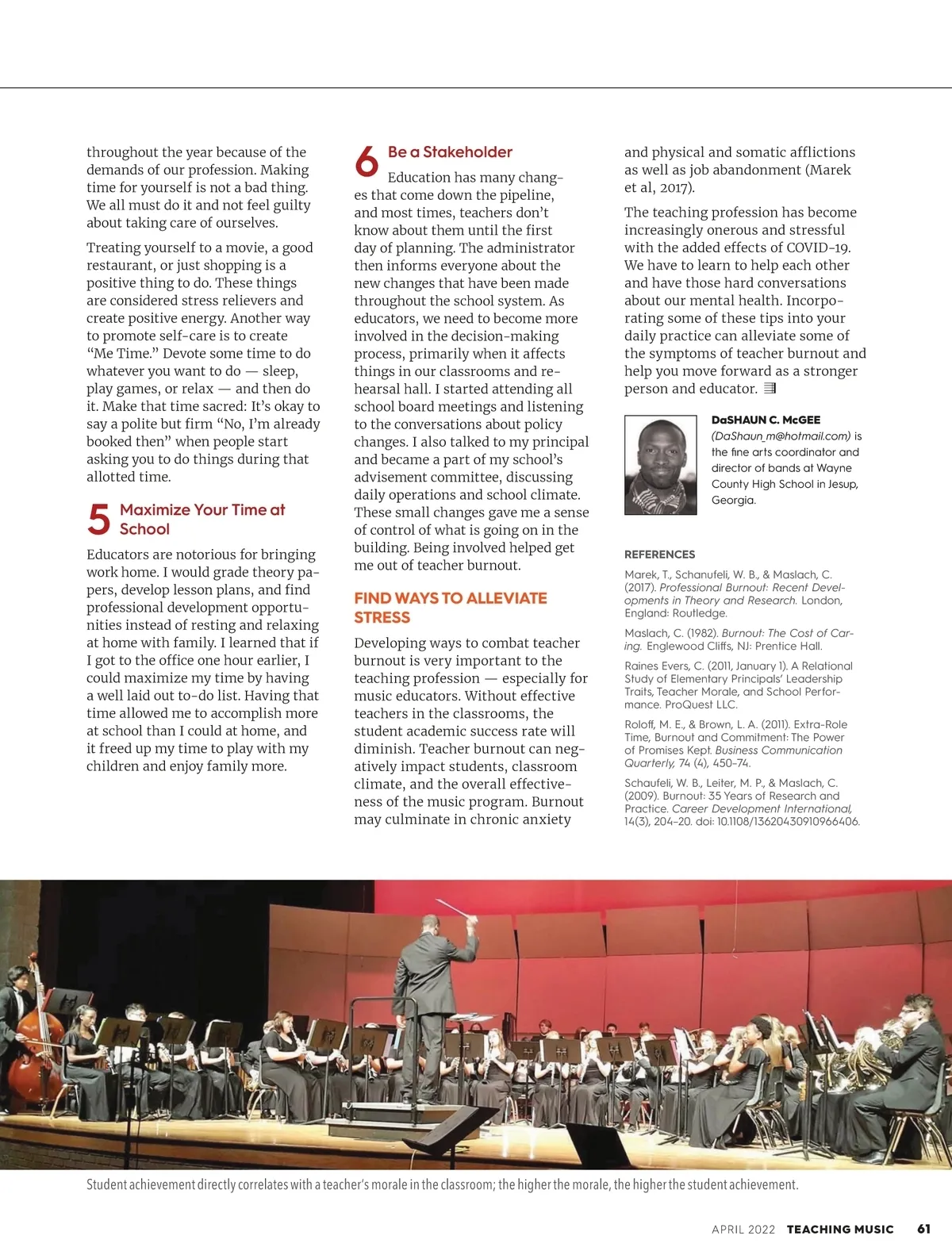 throughout the year because of the demands of our profession. Making time for yourself is not a bad thing. We all must do it and not feel guilty about taking care of ourselves.

Treating yourself to a movie, a good restaurant, or just shopping is a positive thing to do. These things are considered stress relievers and create positive energy. Another way to promote self-care is to create "Me Time." Devote some time to do whatever you want to do — sleep, play games, or relax — and then do it. Make that time sacred: It's okay to say a polite but firm "No, I'm already booked then" when people start asking you to do things during that allotted time.

5 Maximize Your Time at School

Educators are notorious for bringing work home. I would grade theory papers, develop lesson plans, and find professional development opportunities instead of resting and relaxing at home with family. I learned that if I got to the office one hour earlier, I could maximize my time by having a well laid out to-do list. Having that time allowed me to accomplish more at school than I could at home, and it freed up my time to play with my children and enjoy family more.

6 Be a Stakeholder

Education has many changes that come down the pipeline, and most times, teachers don't know about them until the first day of planning. The administrator then informs everyone about the new changes that have been made throughout the school system. As educators, we need to become more involved in the decision-making process, primarily when it affects things in our classrooms and rehearsal hall. I started attending all school board meetings and listening to the conversations about policy changes. I also talked to my principal and became a part of my school's advisement committee, discussing daily operations and school climate. These small changes gave me a sense of control of what is going on in the building. Being involved helped get me out of teacher burnout.

FIND WAYS TO ALLEVIATE STRESS

Developing ways to combat teacher burnout is very important to the teaching profession — especially for music educators. Without effective teachers in the classrooms, the student academic success rate will diminish. Teacher burnout can negatively impact students, classroom climate, and the overall effectiveness of the music program. Burnout may culminate in chronic anxiety and physical and somatic afflictions as well as job abandonment (Marek et al, 2017).

The teaching profession has become increasingly onerous and stressful with the added effects of COVID-19. We have to learn to help each other and have those hard conversations about our mental health. Incorporating some of these tips into your daily practice can alleviate some of the symptoms of teacher burnout and help you move forward as a stronger person and educator.

DaSHAUN C. McGEE (DaShaun_m@hotmail.com) is the fine arts coordinator and director of bands at Wayne County High School in Jesup, Georgia.

REFERENCES

Marek, T., Schanufeli, W. B., & Maslach, C. (2017). Professional Burnout: Recent Developments in Theory and Research. London, England: Routledge.

Maslach, C. (1982). Burnout: The Cost of Caring. Englewood Cliffs, NJ: Prentice Hall.

Raines Evers, C. (2011, January 1). A Relational Study of Elementary Principals' Leadership Traits, Teacher Morale, and School Performance. ProQuest LLC.

Roloff, M. E., & Brown, L. A. (2011). Extra-Role Time, Burnout and Commitment: The Power of Promises Kept. Business Communication Quarterly, 74 (4), 450–74.

Schaufeli, W. B., Leiter, M. P., & Maslach, C. (2009). Burnout: 35 Years of Research and Practice. Career Development International, 14(3), 204–20. doi: 10.1108/13620430910966406.

Student achievement directly correlates with a teacher's morale in the classroom; the higher the morale, the higher the student achievement.

APRIL 2022 TEACHING MUSIC 61